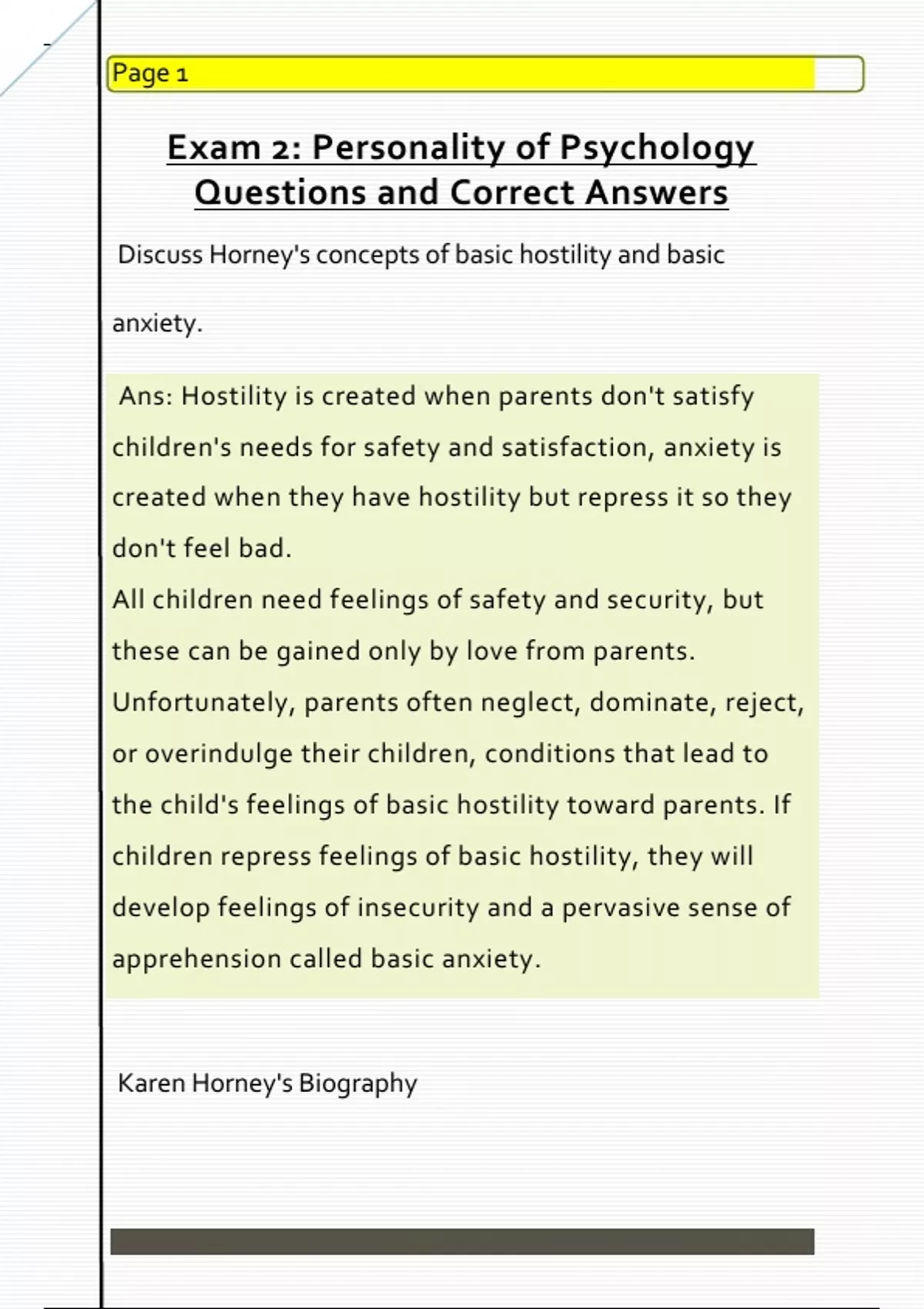 Page 1

Exam 2: Personality of Psychology Questions and Correct Answers

Discuss Horney's concepts of basic hostility and basic anxiety.

Ans: Hostility is created when parents don't satisfy children's needs for safety and satisfaction, anxiety is created when they have hostility but repress it so they don't feel bad.
All children need feelings of safety and security, but these can be gained only by love from parents. Unfortunately, parents often neglect, dominate, reject, or overindulge their children, conditions that lead to the child's feelings of basic hostility toward parents. If children repress feelings of basic hostility, they will develop feelings of insecurity and a pervasive sense of apprehension called basic anxiety.

Karen Horney's Biography